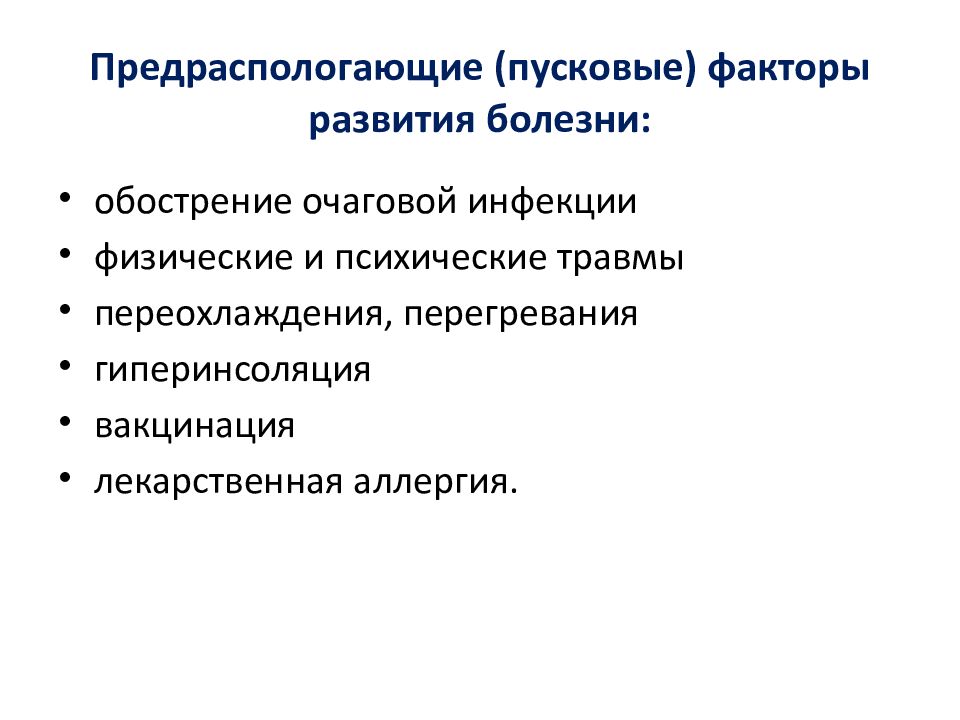 Предраспологающие (пусковые) факторы развития болезни:

• обострение очаговой инфекции
• физические и психические травмы
• переохлаждения, перегревания
• гиперинсоляция
• вакцинация
• лекарственная аллергия.